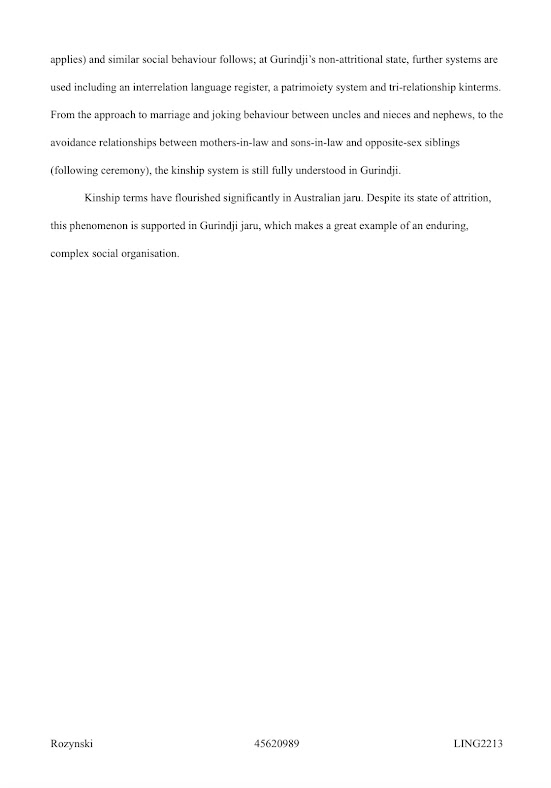 applies) and similar social behaviour follows; at Gurindji's non-attritional state, further systems are used including an interrelation language register, a patrimoiety system and tri-relationship kinterms. From the approach to marriage and joking behaviour between uncles and nieces and nephews, to the avoidance relationships between mothers-in-law and sons-in-law and opposite-sex siblings (following ceremony), the kinship system is still fully understood in Gurindji.

Kinship terms have flourished significantly in Australian jaru. Despite its state of attrition, this phenomenon is supported in Gurindji jaru, which makes a great example of an enduring, complex social organisation.

Rozynski 45620989 LING2213